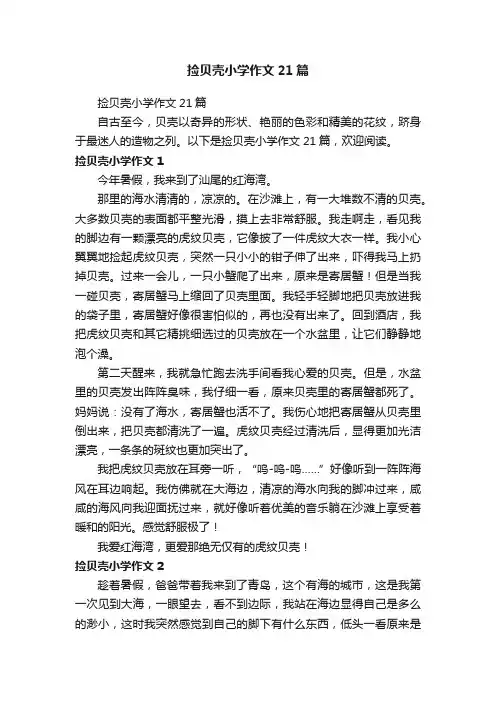 捡贝壳小学作文 21 篇

捡贝壳小学作文 21 篇

自古至今，贝壳以奇异的形状、艳丽的色彩和精美的花纹，跻身于最迷人的造物之列。以下是捡贝壳小学作文 21 篇，欢迎阅读。

捡贝壳小学作文 1

今年暑假，我来到了汕尾的红海湾。

那里的海水清清的，凉凉的。在沙滩上，有一大堆数不清的贝壳。大多数贝壳的表面都平整光滑，摸上去非常舒服。我走啊走，看见我的脚边有一颗漂亮的虎纹贝壳，它像披了一件虎纹大衣一样。我小心翼翼地捡起虎纹贝壳，突然一只小小的钳子伸了出来，吓得我马上扔掉贝壳。过来一会儿，一只小蟹爬了出来，原来是寄居蟹！但是当我一碰贝壳，寄居蟹马上缩回了贝壳里面。我轻手轻脚地把贝壳放进我的袋子里，寄居蟹好像很害怕似的，再也没有出来了。回到酒店，我把虎纹贝壳和其它精挑细选过的贝壳放在一个水盆里，让它们静静地泡个澡。

第二天醒来，我就急忙跑去洗手间看我心爱的贝壳。但是，水盆里的贝壳发出阵阵臭味，我仔细一看，原来贝壳里的寄居蟹都死了。妈妈说：没有了海水，寄居蟹也活不了。我伤心地把寄居蟹从贝壳里倒出来，把贝壳都清洗了一遍。虎纹贝壳经过清洗后，显得更加光洁漂亮，一条条的斑纹也更加突出了。

我把虎纹贝壳放在耳旁一听，“呜-呜-呜……”好像听到一阵阵海风在耳边响起。我仿佛就在大海边，清凉的海水向我的脚冲过来，咸咸的海风向我迎面抚过来，就好像听着优美的音乐躺在沙滩上享受着暖和的阳光。感觉舒服极了！

我爱红海湾，更爱那绝无仅有的虎纹贝壳！

捡贝壳小学作文 2

趁着暑假，爸爸带着我来到了青岛，这个有海的城市，这是我第一次见到大海，一眼望去，看不到边际，我站在海边显得自己是多么的渺小，这时我突然感觉到自己的脚下有什么东西，低头一看原来是